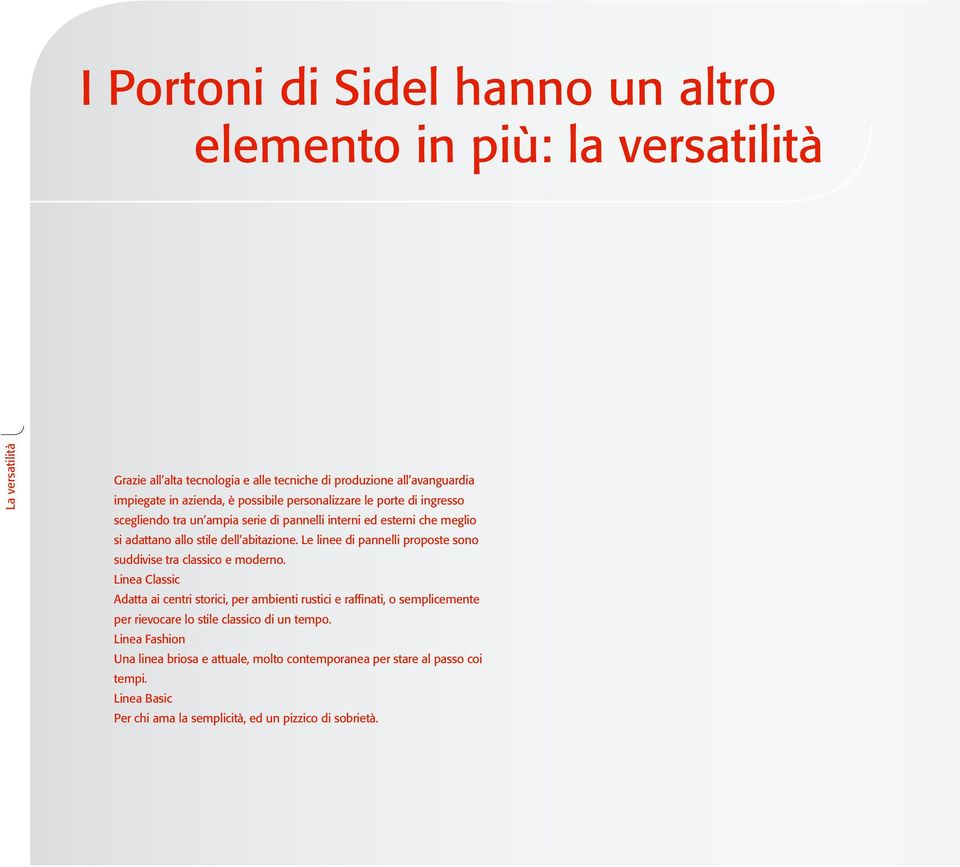 I Portoni di Sidel hanno un altro elemento in più: la versatilità

La versatilità

Grazie all'alta tecnologia e alle tecniche di produzione all'avanguardia impiegate in azienda, è possibile personalizzare le porte di ingresso scegliendo tra un'ampia serie di pannelli interni ed esterni che meglio si adattano allo stile dell'abitazione. Le linee di pannelli proposte sono suddivise tra classico e moderno.
Linea Classic
Adatta ai centri storici, per ambienti rustici e raffinati, o semplicemente per rievocare lo stile classico di un tempo.
Linea Fashion
Una linea briosa e attuale, molto contemporanea per stare al passo coi tempi.
Linea Basic
Per chi ama la semplicità, ed un pizzico di sobrietà.